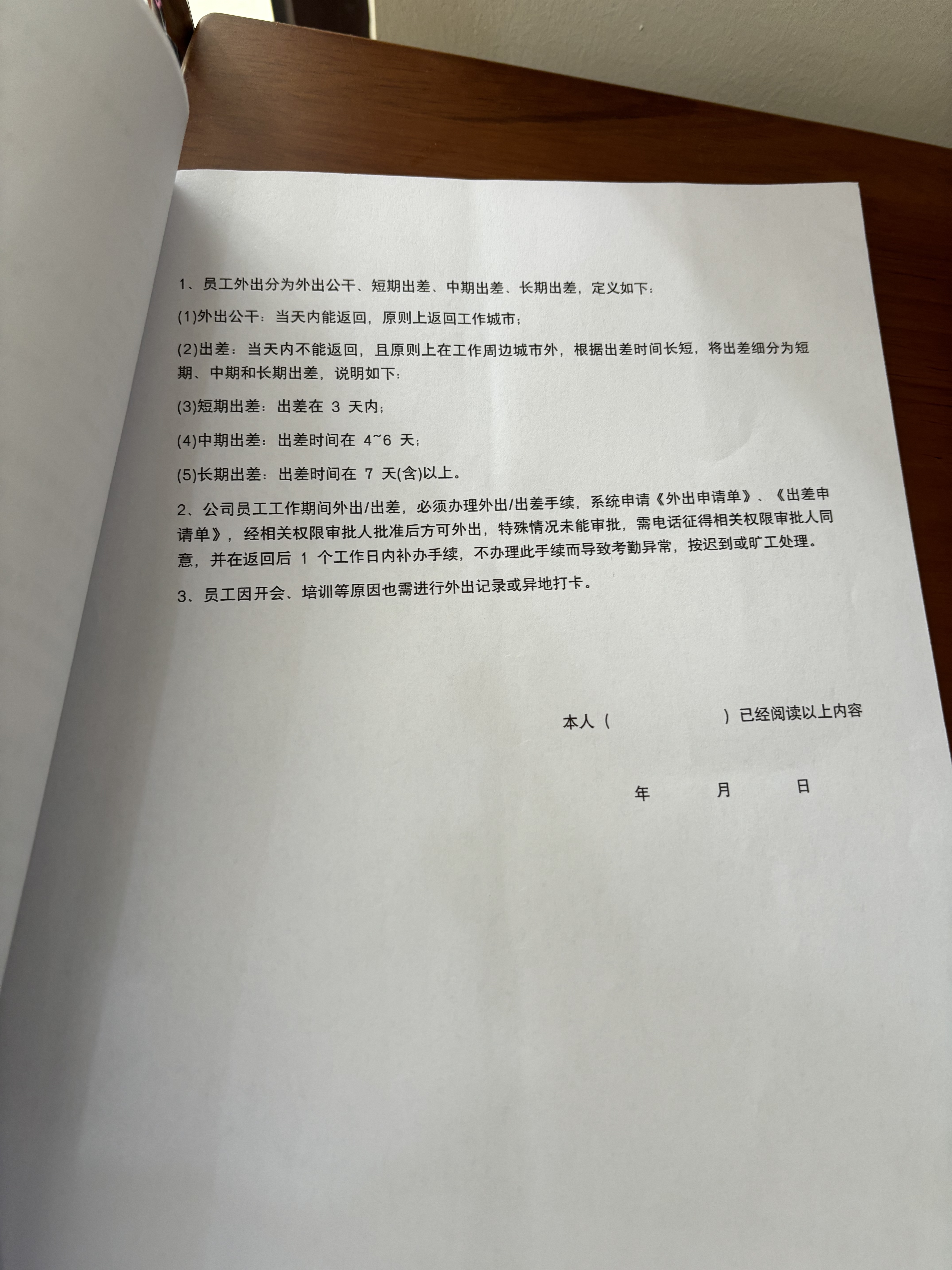 1、员工外出分为外出公干、短期出差、中期出差、长期出差，定义如下：

(1)外出公干：当天内能返回，原则上返回工作城市；

(2)出差：当天内不能返回，且原则上在工作周边城市外，根据出差时间长短，将出差细分为短期、中期和长期出差，说明如下：

(3)短期出差：出差在3天内；

(4)中期出差：出差时间在4~6天；

(5)长期出差：出差时间在7天(含)以上。

2、公司员工工作期间外出/出差，必须办理外出/出差手续，系统申请《外出申请单》、《出差申请单》，经相关权限审批人批准后方可外出，特殊情况未能审批，需电话征得相关权限审批人同意，并在返回后1个工作日内补办手续，不办理此手续而导致考勤异常，按迟到或旷工处理。

3、员工因开会、培训等原因也需进行外出记录或异地打卡。

本人（ ）已经阅读以上内容

年 月 日